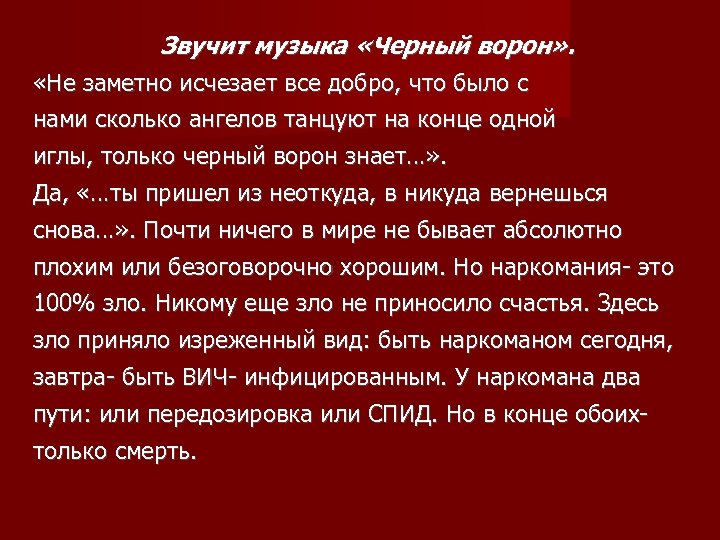 Звучит музыка «Черный ворон».

«Не заметно исчезает все добро, что было с нами сколько ангелов танцуют на конце одной иглы, только черный ворон знает…».
Да, «…ты пришел из неоткуда, в никуда вернешься снова…». Почти ничего в мире не бывает абсолютно плохим или безоговорочно хорошим. Но наркомания- это 100% зло. Никому еще зло не приносило счастья. Здесь зло приняло изреженный вид: быть наркоманом сегодня, завтра- быть ВИЧ- инфицированным. У наркомана два пути: или передозировка или СПИД. Но в конце обоих- только смерть.